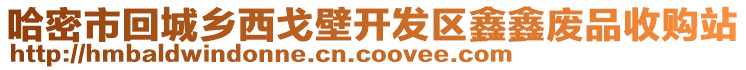 哈密市回城乡西戈壁开发区鑫鑫废品收购站
http://hmbaldwindonne.cn.coovee.com